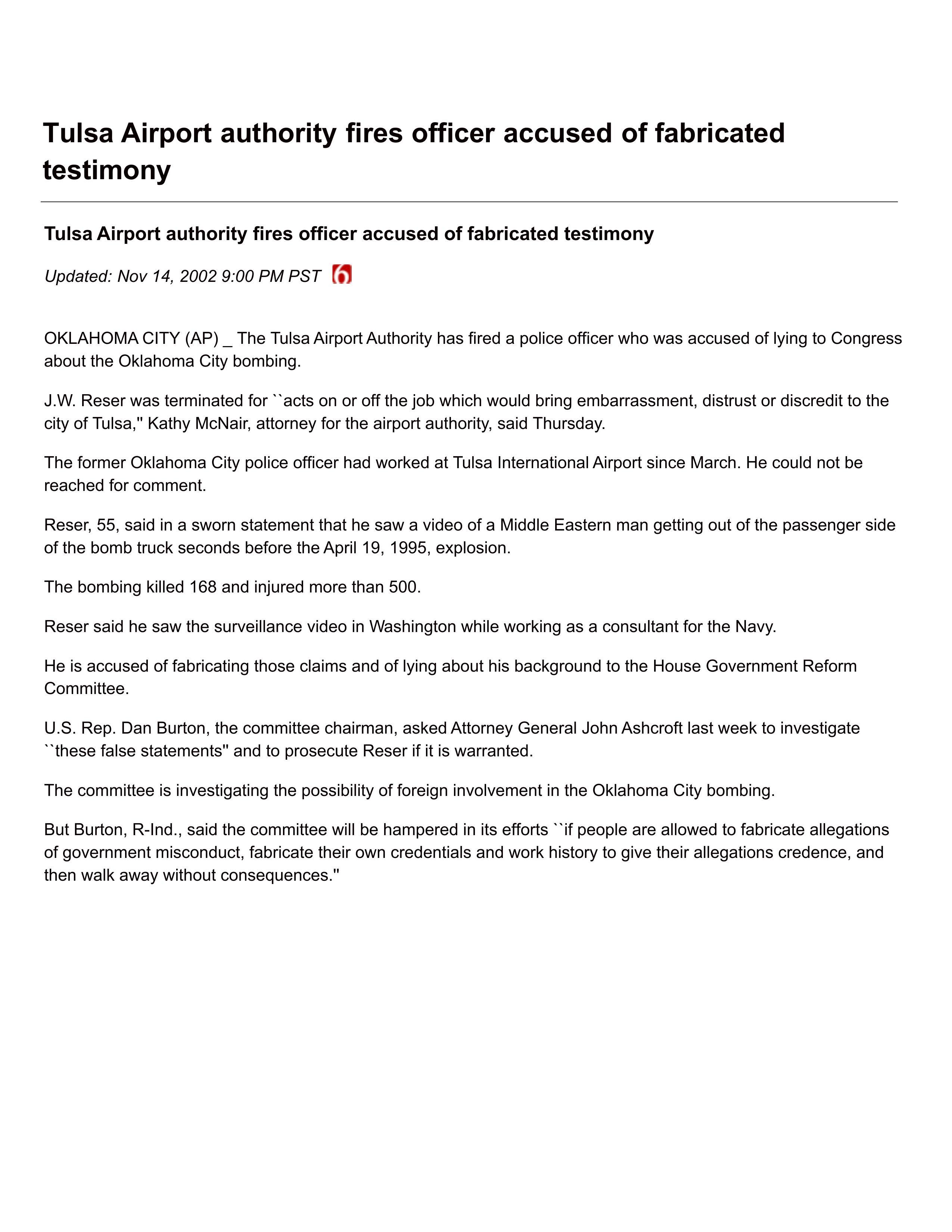 Tulsa Airport authority fires officer accused of fabricated testimony

Tulsa Airport authority fires officer accused of fabricated testimony

Updated: Nov 14, 2002 9:00 PM PST

OKLAHOMA CITY (AP) _ The Tulsa Airport Authority has fired a police officer who was accused of lying to Congress about the Oklahoma City bombing.

J.W. Reser was terminated for ``acts on or off the job which would bring embarrassment, distrust or discredit to the city of Tulsa,'' Kathy McNair, attorney for the airport authority, said Thursday.

The former Oklahoma City police officer had worked at Tulsa International Airport since March. He could not be reached for comment.

Reser, 55, said in a sworn statement that he saw a video of a Middle Eastern man getting out of the passenger side of the bomb truck seconds before the April 19, 1995, explosion.

The bombing killed 168 and injured more than 500.

Reser said he saw the surveillance video in Washington while working as a consultant for the Navy.

He is accused of fabricating those claims and of lying about his background to the House Government Reform Committee.

U.S. Rep. Dan Burton, the committee chairman, asked Attorney General John Ashcroft last week to investigate ``these false statements'' and to prosecute Reser if it is warranted.

The committee is investigating the possibility of foreign involvement in the Oklahoma City bombing.

But Burton, R-Ind., said the committee will be hampered in its efforts ``if people are allowed to fabricate allegations of government misconduct, fabricate their own credentials and work history to give their allegations credence, and then walk away without consequences.''